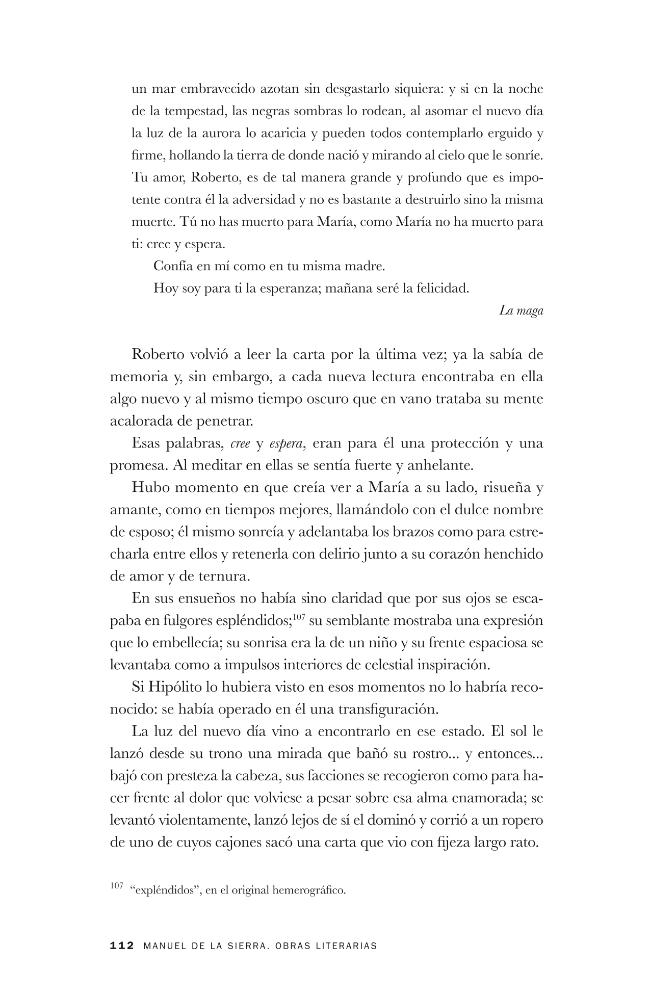 un mar embravecido azotan sin desgastarlo siquiera: y si en la noche de la tempestad, las negras sombras lo rodean, al asomar el nuevo día la luz de la aurora lo acaricia y pueden todos contemplarlo erguido y firme, hollando la tierra de donde nació y mirando al cielo que le sonríe. Tu amor, Roberto, es de tal manera grande y profundo que es impotente contra él la adversidad y no es bastante a destruirlo sino la misma muerte. Tú no has muerto para María, como María no ha muerto para ti: cree y espera.

Confía en mí como en tu misma madre.

Hoy soy para ti la esperanza; mañana seré la felicidad.

La maga

Roberto volvió a leer la carta por la última vez; ya la sabía de memoria y, sin embargo, a cada nueva lectura encontraba en ella algo nuevo y al mismo tiempo oscuro que en vano trataba su mente acalorada de penetrar.

Esas palabras, cree y espera, eran para él una protección y una promesa. Al meditar en ellas se sentía fuerte y anhelante.

Hubo momento en que creía ver a María a su lado, risueña y amante, como en tiempos mejores, llamándolo con el dulce nombre de esposo; él mismo sonreía y adelantaba los brazos como para estrecharla entre ellos y retenerla con delirio junto a su corazón henchido de amor y de ternura.

En sus ensueños no había sino claridad que por sus ojos se escapaba en fulgores espléndidos;$^{107}$ su semblante mostraba una expresión que lo embellecía; su sonrisa era la de un niño y su frente espaciosa se levantaba como a impulsos interiores de celestial inspiración.

Si Hipólito lo hubiera visto en esos momentos no lo habría reconocido: se había operado en él una transfiguración.

La luz del nuevo día vino a encontrarlo en ese estado. El sol le lanzó desde su trono una mirada que bañó su rostro... y entonces... bajó con presteza la cabeza, sus facciones se recogieron como para hacer frente al dolor que volviese a pesar sobre esa alma enamorada; se levantó violentamente, lanzó lejos de sí el dominó y corrió a un ropero de uno de cuyos cajones sacó una carta que vio con fijeza largo rato.

$^{107}$ "expléndidos", en el original hemerográfico.

112 MANUEL DE LA SIERRA. OBRAS LITERARIAS